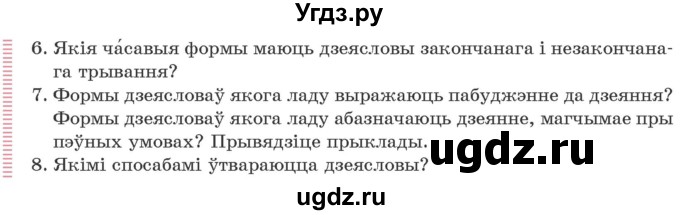 Угдз.ру

6. Якія ча́савыя формы маюць дзеясловы закончанага і незакончанага трывання?

7. Формы дзеясловаў якога ладу выражаюць пабуджэнне да дзеяння? Формы дзеясловаў якога ладу абазначаюць дзеянне, магчымае пры пэўных умовах? Прывядзіце прыклады.

ugdz.ru

8. Якімі спосабамі ўтвараюцца дзеясловы?

ugdz.ru